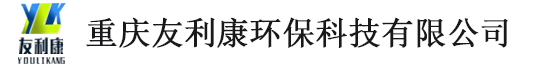 YLK
友利康
YOULIKANG
重庆友利康环保科技有限公司